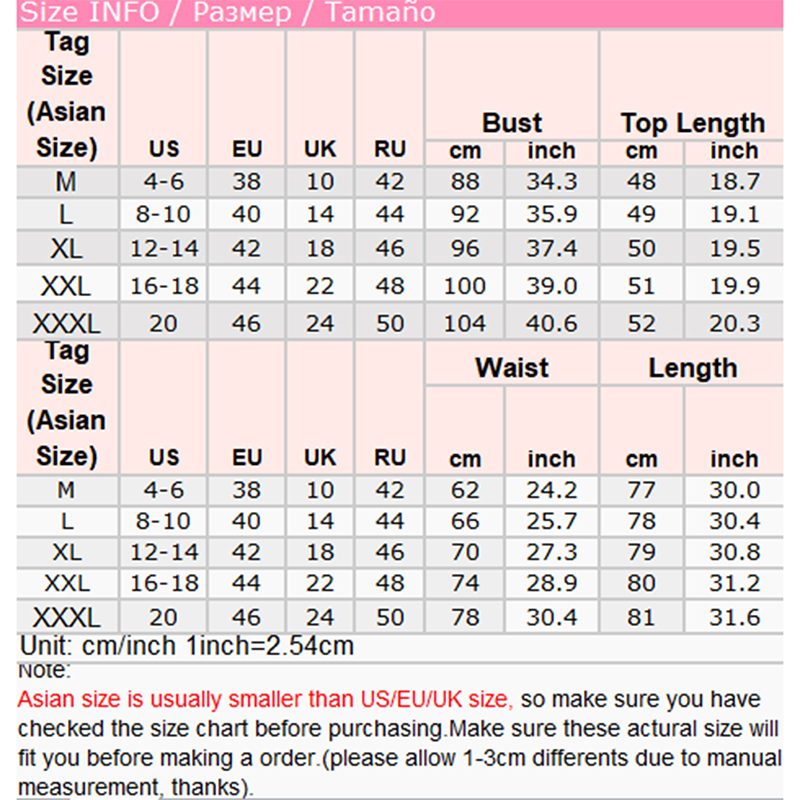 Size INFO / Размер / Tamaño

| Tag Size (Asian Size) | US | EU | UK | RU | Bust cm | Bust inch | Top Length cm | Top Length inch |
|---|---|---|---|---|---|---|---|---|
| M | 4-6 | 38 | 10 | 42 | 88 | 34.3 | 48 | 18.7 |
| L | 8-10 | 40 | 14 | 44 | 92 | 35.9 | 49 | 19.1 |
| XL | 12-14 | 42 | 18 | 46 | 96 | 37.4 | 50 | 19.5 |
| XXL | 16-18 | 44 | 22 | 48 | 100 | 39.0 | 51 | 19.9 |
| XXXL | 20 | 46 | 24 | 50 | 104 | 40.6 | 52 | 20.3 |

| Tag Size (Asian Size) | US | EU | UK | RU | Waist cm | Waist inch | Length cm | Length inch |
|---|---|---|---|---|---|---|---|---|
| M | 4-6 | 38 | 10 | 42 | 62 | 24.2 | 77 | 30.0 |
| L | 8-10 | 40 | 14 | 44 | 66 | 25.7 | 78 | 30.4 |
| XL | 12-14 | 42 | 18 | 46 | 70 | 27.3 | 79 | 30.8 |
| XXL | 16-18 | 44 | 22 | 48 | 74 | 28.9 | 80 | 31.2 |
| XXXL | 20 | 46 | 24 | 50 | 78 | 30.4 | 81 | 31.6 |

Unit: cm/inch 1inch=2.54cm
Note:
Asian size is usually smaller than US/EU/UK size, so make sure you have checked the size chart before purchasing.Make sure these actural size will fit you before making a order.(please allow 1-3cm differents due to manual measurement, thanks).